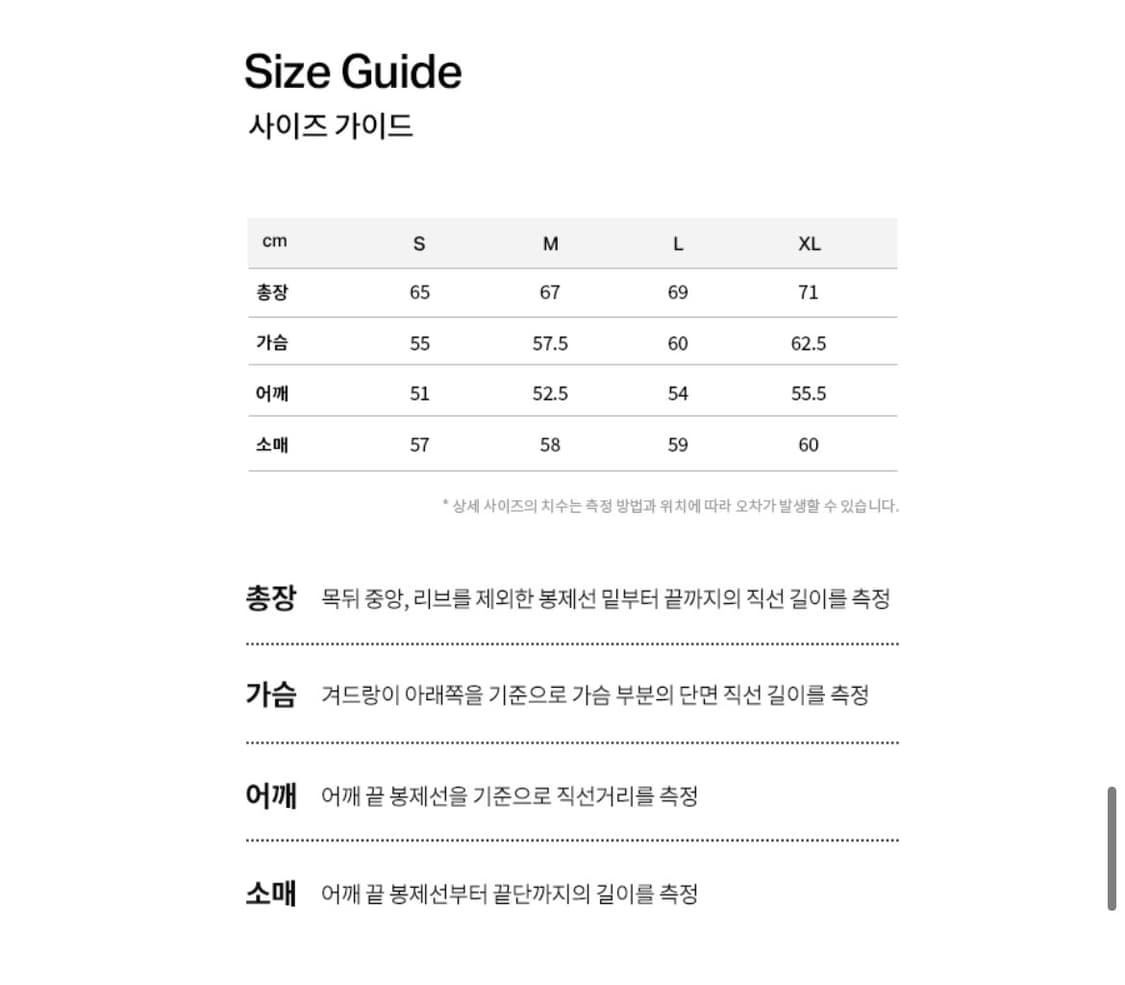 Size Guide
사이즈 가이드

| cm | S | M | L | XL |
|---|---|---|---|---|
| 총장 | 65 | 67 | 69 | 71 |
| 가슴 | 55 | 57.5 | 60 | 62.5 |
| 어깨 | 51 | 52.5 | 54 | 55.5 |
| 소매 | 57 | 58 | 59 | 60 |

* 상세 사이즈의 치수는 측정 방법과 위치에 따라 오차가 발생할 수 있습니다.

총장 목뒤 중앙, 리브를 제외한 봉제선 밑부터 끝까지의 직선 길이를 측정

가슴 겨드랑이 아래쪽을 기준으로 가슴 부분의 단면 직선 길이를 측정

어깨 어깨 끝 봉제선을 기준으로 직선거리를 측정

소매 어깨 끝 봉제선부터 끝단까지의 길이를 측정